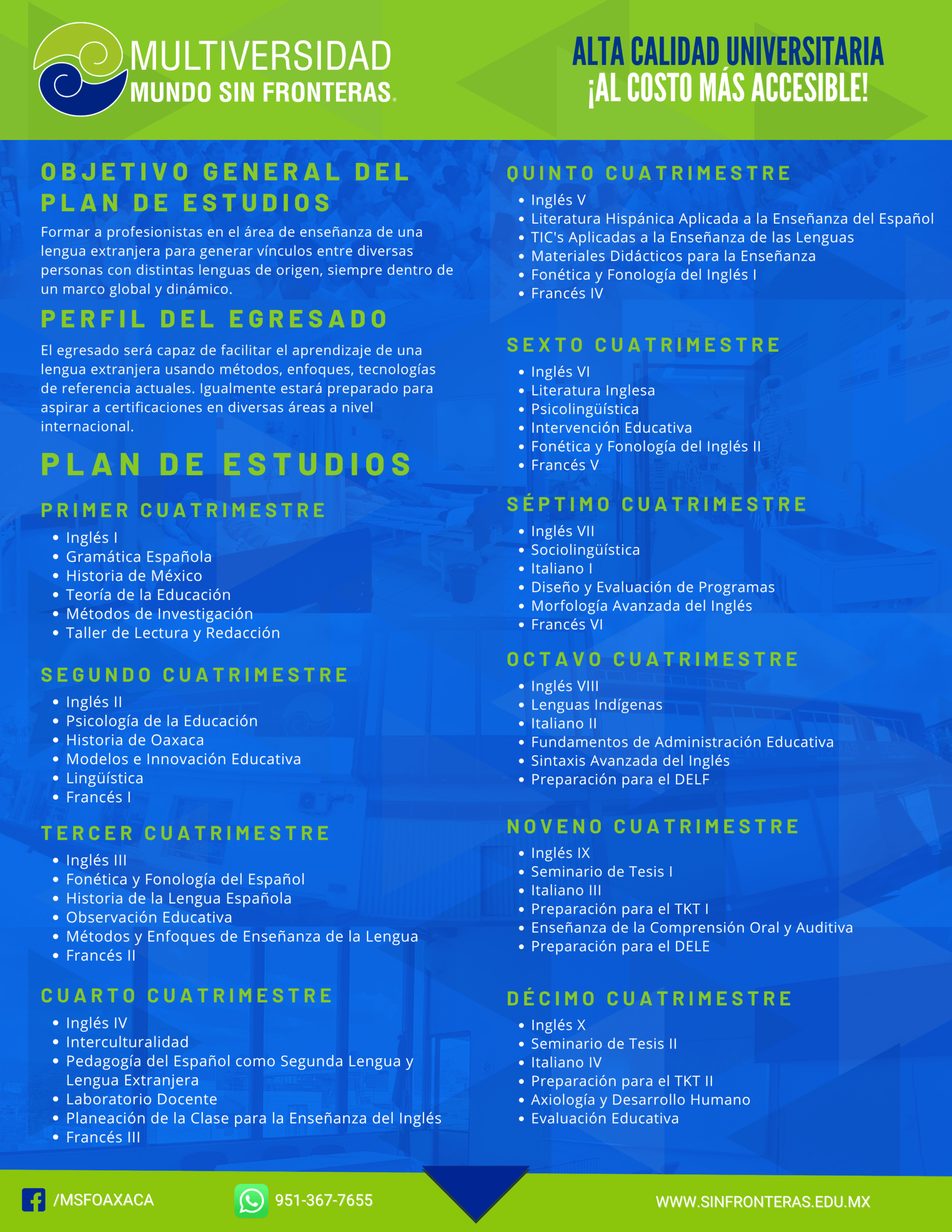 MULTIVERSIDAD
MUNDO SIN FRONTERAS.

ALTA CALIDAD UNIVERSITARIA
¡AL COSTO MÁS ACCESIBLE!

OBJETIVO GENERAL DEL PLAN DE ESTUDIOS

Formar a profesionistas en el área de enseñanza de una lengua extranjera para generar vínculos entre diversas personas con distintas lenguas de origen, siempre dentro de un marco global y dinámico.

PERFIL DEL EGRESADO

El egresado será capaz de facilitar el aprendizaje de una lengua extranjera usando métodos, enfoques, tecnologías de referencia actuales. Igualmente estará preparado para aspirar a certificaciones en diversas áreas a nivel internacional.

PLAN DE ESTUDIOS

PRIMER CUATRIMESTRE
• Inglés I
• Gramática Española
• Historia de México
• Teoría de la Educación
• Métodos de Investigación
• Taller de Lectura y Redacción

SEGUNDO CUATRIMESTRE
• Inglés II
• Psicología de la Educación
• Historia de Oaxaca
• Modelos e Innovación Educativa
• Lingüística
• Francés I

TERCER CUATRIMESTRE
• Inglés III
• Fonética y Fonología del Español
• Historia de la Lengua Española
• Observación Educativa
• Métodos y Enfoques de Enseñanza de la Lengua
• Francés II

CUARTO CUATRIMESTRE
• Inglés IV
• Interculturalidad
• Pedagogía del Español como Segunda Lengua y Lengua Extranjera
• Laboratorio Docente
• Planeación de la Clase para la Enseñanza del Inglés
• Francés III

QUINTO CUATRIMESTRE
• Inglés V
• Literatura Hispánica Aplicada a la Enseñanza del Español
• TIC's Aplicadas a la Enseñanza de las Lenguas
• Materiales Didácticos para la Enseñanza
• Fonética y Fonología del Inglés I
• Francés IV

SEXTO CUATRIMESTRE
• Inglés VI
• Literatura Inglesa
• Psicolingüística
• Intervención Educativa
• Fonética y Fonología del Inglés II
• Francés V

SÉPTIMO CUATRIMESTRE
• Inglés VII
• Sociolingüística
• Italiano I
• Diseño y Evaluación de Programas
• Morfología Avanzada del Inglés
• Francés VI

OCTAVO CUATRIMESTRE
• Inglés VIII
• Lenguas Indígenas
• Italiano II
• Fundamentos de Administración Educativa
• Sintaxis Avanzada del Inglés
• Preparación para el DELF

NOVENO CUATRIMESTRE
• Inglés IX
• Seminario de Tesis I
• Italiano III
• Preparación para el TKT I
• Enseñanza de la Comprensión Oral y Auditiva
• Preparación para el DELE

DÉCIMO CUATRIMESTRE
• Inglés X
• Seminario de Tesis II
• Italiano IV
• Preparación para el TKT II
• Axiología y Desarrollo Humano
• Evaluación Educativa

/MSFOAXACA
951-367-7655
WWW.SINFRONTERAS.EDU.MX